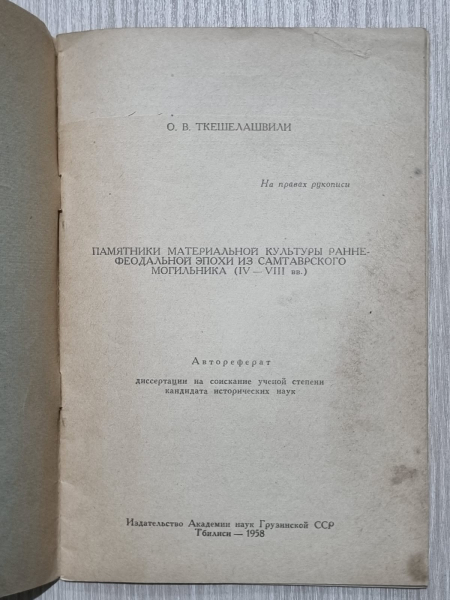 О. В. ТКЕШЕЛАШВИЛИ

На правах рукописи

ПАМЯТНИКИ МАТЕРИАЛЬНОЙ КУЛЬТУРЫ РАННЕФЕОДАЛЬНОЙ ЭПОХИ ИЗ САМТАВРСКОГО МОГИЛЬНИКА (IV—VIII вв.)

Автореферат

диссертации на соискание ученой степени кандидата исторических наук

Издательство Академии наук Грузинской ССР
Тбилиси — 1958